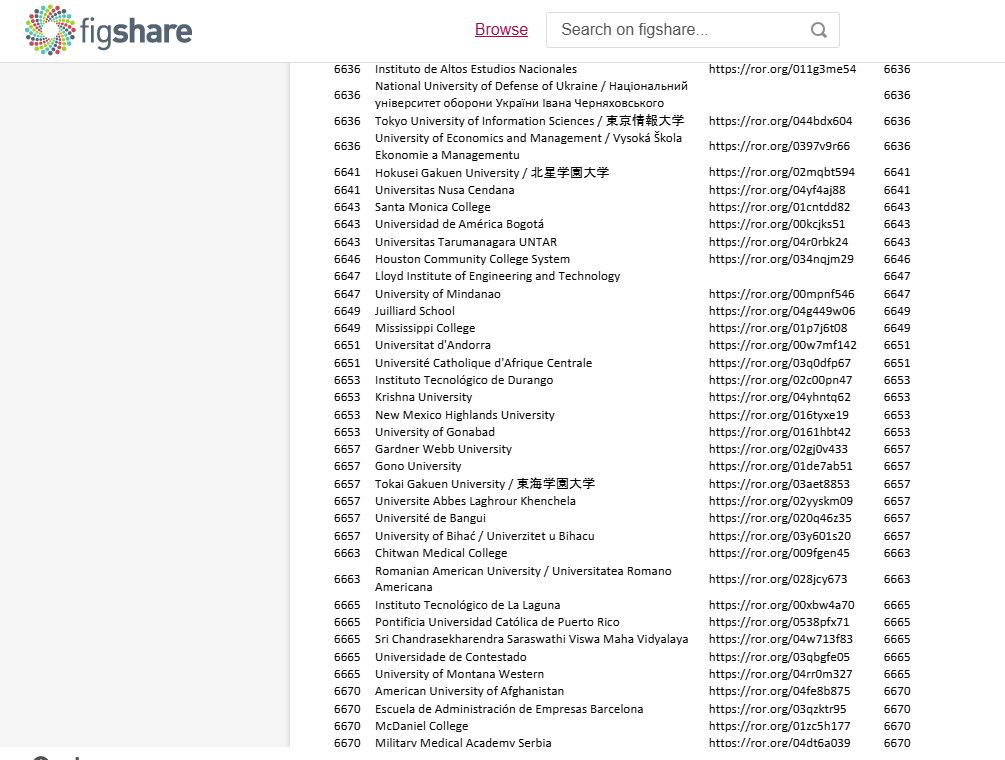 figshare

Browse

Search on figshare...

| | | | |
|---|---|---|---|
| 6636 | Instituto de Altos Estudios Nacionales | https://ror.org/011g3me54 | 6636 |
| 6636 | National University of Defense of Ukraine / Національний університет оборони України Івана Черняховського | | 6636 |
| 6636 | Tokyo University of Information Sciences / 東京情報大学 | https://ror.org/044bdx604 | 6636 |
| 6636 | University of Economics and Management / Vysoká Škola Ekonomie a Managementu | https://ror.org/0397v9r66 | 6636 |
| 6641 | Hokusei Gakuen University / 北星学園大学 | https://ror.org/02mqbt594 | 6641 |
| 6641 | Universitas Nusa Cendana | https://ror.org/04yf4aj88 | 6641 |
| 6643 | Santa Monica College | https://ror.org/01cntdd82 | 6643 |
| 6643 | Universidad de América Bogotá | https://ror.org/00kcjks51 | 6643 |
| 6643 | Universitas Tarumanagara UNTAR | https://ror.org/04r0rbk24 | 6643 |
| 6646 | Houston Community College System | https://ror.org/034nqjm29 | 6646 |
| 6647 | Lloyd Institute of Engineering and Technology | | 6647 |
| 6647 | University of Mindanao | https://ror.org/00mpnf546 | 6647 |
| 6649 | Juilliard School | https://ror.org/04g449w06 | 6649 |
| 6649 | Mississippi College | https://ror.org/01p7j6t08 | 6649 |
| 6651 | Universitat d'Andorra | https://ror.org/00w7mf142 | 6651 |
| 6651 | Université Catholique d'Afrique Centrale | https://ror.org/03q0dfp67 | 6651 |
| 6653 | Instituto Tecnológico de Durango | https://ror.org/02c00pn47 | 6653 |
| 6653 | Krishna University | https://ror.org/04yhntq62 | 6653 |
| 6653 | New Mexico Highlands University | https://ror.org/016tyxe19 | 6653 |
| 6653 | University of Gonabad | https://ror.org/0161hbt42 | 6653 |
| 6657 | Gardner Webb University | https://ror.org/02gj0v433 | 6657 |
| 6657 | Gono University | https://ror.org/01de7ab51 | 6657 |
| 6657 | Tokai Gakuen University / 東海学園大学 | https://ror.org/03aet8853 | 6657 |
| 6657 | Universite Abbes Laghrour Khenchela | https://ror.org/02yyskm09 | 6657 |
| 6657 | Université de Bangui | https://ror.org/020q46z35 | 6657 |
| 6657 | University of Bihać / Univerzitet u Bihacu | https://ror.org/03y601s20 | 6657 |
| 6663 | Chitwan Medical College | https://ror.org/009fgen45 | 6663 |
| 6663 | Romanian American University / Universitatea Romano Americana | https://ror.org/028jcy673 | 6663 |
| 6665 | Instituto Tecnológico de La Laguna | https://ror.org/00xbw4a70 | 6665 |
| 6665 | Pontificia Universidad Católica de Puerto Rico | https://ror.org/0538pfx71 | 6665 |
| 6665 | Sri Chandrasekharendra Saraswathi Viswa Maha Vidyalaya | https://ror.org/04w713f83 | 6665 |
| 6665 | Universidade de Contestado | https://ror.org/03qbgfe05 | 6665 |
| 6665 | University of Montana Western | https://ror.org/04rr0m327 | 6665 |
| 6670 | American University of Afghanistan | https://ror.org/04fe8b875 | 6670 |
| 6670 | Escuela de Administración de Empresas Barcelona | https://ror.org/03qzktr95 | 6670 |
| 6670 | McDaniel College | https://ror.org/01zc5h177 | 6670 |
| 6670 | Military Medical Academy Serbia | https://ror.org/04dt6a039 | 6670 |